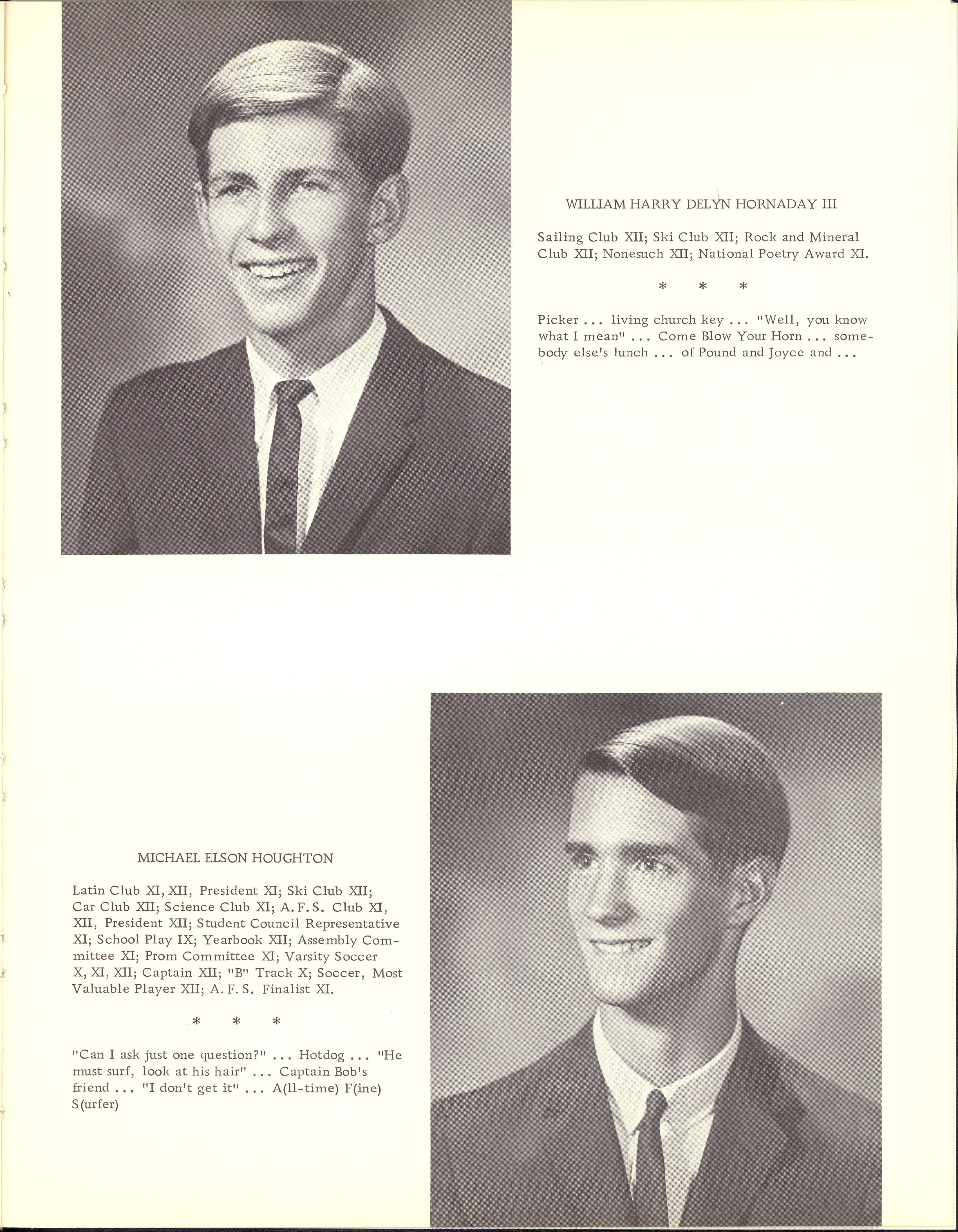 WILLIAM HARRY DELYN HORNADAY III

Sailing Club XII; Ski Club XII; Rock and Mineral Club XII; Nonesuch XII; National Poetry Award XI.

\* \* \*

Picker ... living church key ... "Well, you know what I mean" ... Come Blow Your Horn ... somebody else's lunch ... of Pound and Joyce and ...

MICHAEL ELSON HOUGHTON

Latin Club XI, XII, President XI; Ski Club XII; Car Club XII; Science Club XI; A. F. S. Club XI, XII, President XII; Student Council Representative XI; School Play IX; Yearbook XII; Assembly Committee XI; Prom Committee XI; Varsity Soccer X, XI, XII; Captain XII; "B" Track X; Soccer, Most Valuable Player XII; A. F. S. Finalist XI.

\* \* \*

"Can I ask just one question?" ... Hotdog ... "He must surf, look at his hair" ... Captain Bob's friend ... "I don't get it" ... A(ll-time) F(ine) S(urfer)